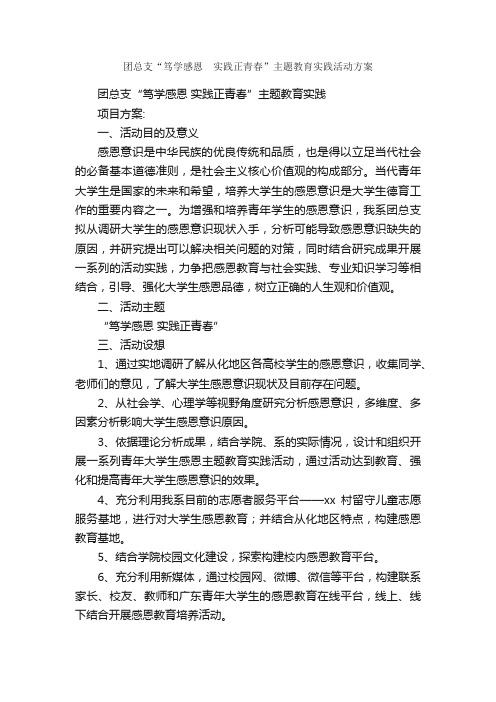 团总支“笃学感恩　实践正青春”主题教育实践活动方案

团总支“笃学感恩 实践正青春”主题教育实践

项目方案:

一、活动目的及意义

感恩意识是中华民族的优良传统和品质，也是得以立足当代社会的必备基本道德准则，是社会主义核心价值观的构成部分。当代青年大学生是国家的未来和希望，培养大学生的感恩意识是大学生德育工作的重要内容之一。为增强和培养青年学生的感恩意识，我系团总支拟从调研大学生的感恩意识现状入手，分析可能导致感恩意识缺失的原因，并研究提出可以解决相关问题的对策，同时结合研究成果开展一系列的活动实践，力争把感恩教育与社会实践、专业知识学习等相结合，引导、强化大学生感恩品德，树立正确的人生观和价值观。

二、活动主题

“笃学感恩 实践正青春”

三、活动设想

1、通过实地调研了解从化地区各高校学生的感恩意识，收集同学、老师们的意见，了解大学生感恩意识现状及目前存在问题。

2、从社会学、心理学等视野角度研究分析感恩意识，多维度、多因素分析影响大学生感恩意识原因。

3、依据理论分析成果，结合学院、系的实际情况，设计和组织开展一系列青年大学生感恩主题教育实践活动，通过活动达到教育、强化和提高青年大学生感恩意识的效果。

4、充分利用我系目前的志愿者服务平台——xx 村留守儿童志愿服务基地，进行对大学生感恩教育；并结合从化地区特点，构建感恩教育基地。

5、结合学院校园文化建设，探索构建校内感恩教育平台。

6、充分利用新媒体，通过校园网、微博、微信等平台，构建联系家长、校友、教师和广东青年大学生的感恩教育在线平台，线上、线下结合开展感恩教育培养活动。